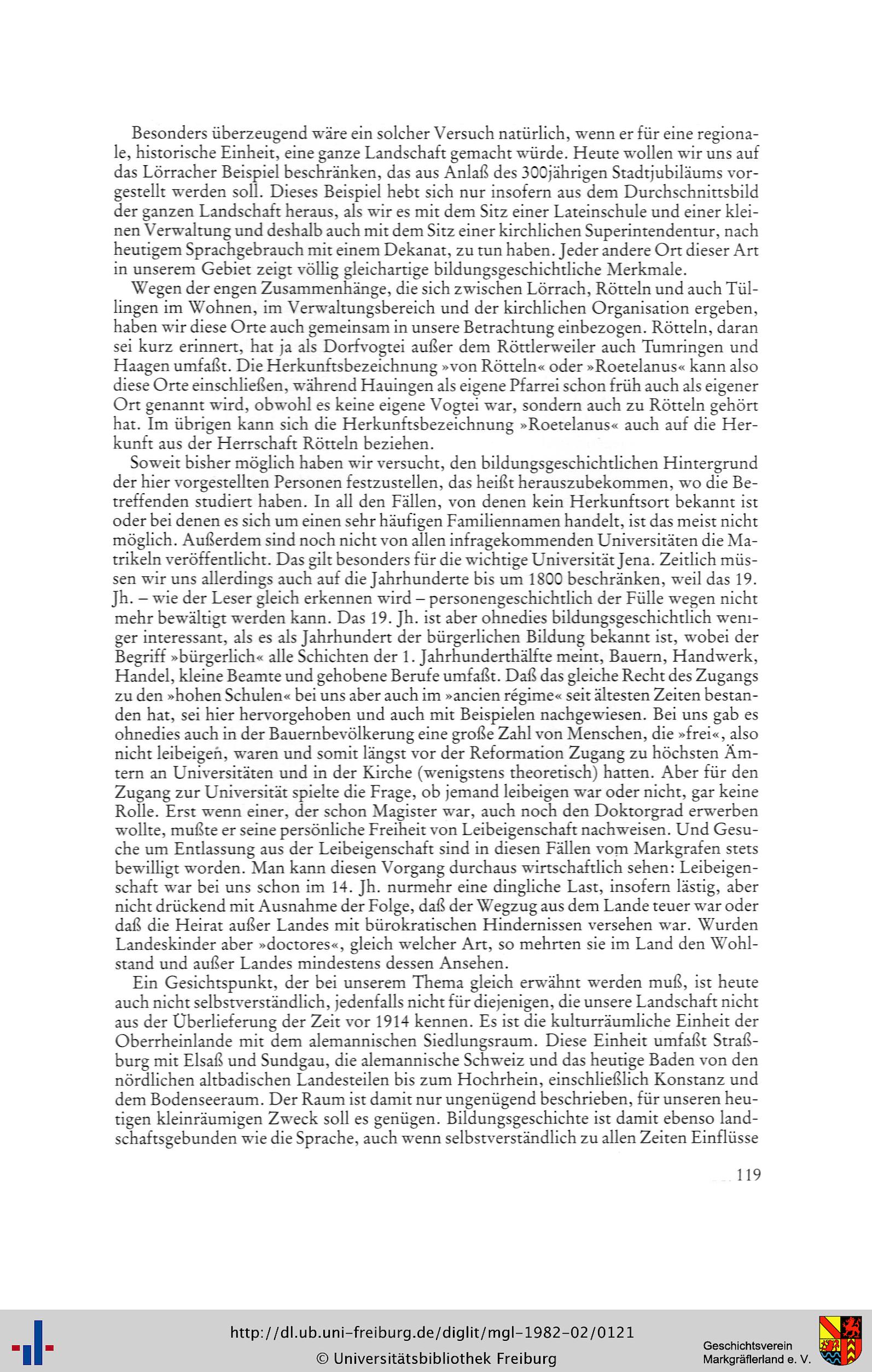 Besonders überzeugend wäre ein solcher Versuch natürlich, wenn er für eine regionale, historische Einheit, eine ganze Landschaft gemacht würde. Heute wollen wir uns auf das Lörracher Beispiel beschränken, das aus Anlaß des 300jährigen Stadtjubiläums vorgestellt werden soll. Dieses Beispiel hebt sich nur insofern aus dem Durchschnittsbild der ganzen Landschaft heraus, als wir es mit dem Sitz einer Lateinschule und einer kleinen Verwaltung und deshalb auch mit dem Sitz einer kirchlichen Superintendentur, nach heutigem Sprachgebrauch mit einem Dekanat, zu tun haben. Jeder andere Ort dieser Art in unserem Gebiet zeigt völlig gleichartige bildungsgeschichtliche Merkmale.

Wegen der engen Zusammenhänge, die sich zwischen Lörrach, Rötteln und auch Tüllingen im Wohnen, im Verwaltungsbereich und der kirchlichen Organisation ergeben, haben wir diese Orte auch gemeinsam in unsere Betrachtung einbezogen. Rötteln, daran sei kurz erinnert, hat ja als Dorfvogtei außer dem Röttlerweiler auch Tumringen und Haagen umfaßt. Die Herkunftsbezeichnung »von Rötteln« oder »Roetelanus« kann also diese Orte einschließen, während Hauingen als eigene Pfarrei schon früh auch als eigener Ort genannt wird, obwohl es keine eigene Vogtei war, sondern auch zu Rötteln gehört hat. Im übrigen kann sich die Herkunftsbezeichnung »Roetelanus« auch auf die Herkunft aus der Herrschaft Rötteln beziehen.

Soweit bisher möglich haben wir versucht, den bildungsgeschichtlichen Hintergrund der hier vorgestellten Personen festzustellen, das heißt herauszubekommen, wo die Betreffenden studiert haben. In all den Fällen, von denen kein Herkunftsort bekannt ist oder bei denen es sich um einen sehr häufigen Familiennamen handelt, ist das meist nicht möglich. Außerdem sind noch nicht von allen infragekommenden Universitäten die Matrikeln veröffentlicht. Das gilt besonders für die wichtige Universität Jena. Zeitlich müssen wir uns allerdings auch auf die Jahrhunderte bis um 1800 beschränken, weil das 19. Jh. – wie der Leser gleich erkennen wird – personengeschichtlich der Fülle wegen nicht mehr bewältigt werden kann. Das 19. Jh. ist aber ohnedies bildungsgeschichtlich weniger interessant, als es als Jahrhundert der bürgerlichen Bildung bekannt ist, wobei der Begriff »bürgerlich« alle Schichten der 1. Jahrhunderthälfte meint, Bauern, Handwerk, Handel, kleine Beamte und gehobene Berufe umfaßt. Daß das gleiche Recht des Zugangs zu den »hohen Schulen« bei uns aber auch im »ancien régime« seit ältesten Zeiten bestanden hat, sei hier hervorgehoben und auch mit Beispielen nachgewiesen. Bei uns gab es ohnedies auch in der Bauernbevölkerung eine große Zahl von Menschen, die »frei«, also nicht leibeigen, waren und somit längst vor der Reformation Zugang zu höchsten Ämtern an Universitäten und in der Kirche (wenigstens theoretisch) hatten. Aber für den Zugang zur Universität spielte die Frage, ob jemand leibeigen war oder nicht, gar keine Rolle. Erst wenn einer, der schon Magister war, auch noch den Doktorgrad erwerben wollte, mußte er seine persönliche Freiheit von Leibeigenschaft nachweisen. Und Gesuche um Entlassung aus der Leibeigenschaft sind in diesen Fällen vom Markgrafen stets bewilligt worden. Man kann diesen Vorgang durchaus wirtschaftlich sehen: Leibeigenschaft war bei uns schon im 14. Jh. nurmehr eine dingliche Last, insofern lästig, aber nicht drückend mit Ausnahme der Folge, daß der Wegzug aus dem Lande teuer war oder daß die Heirat außer Landes mit bürokratischen Hindernissen versehen war. Wurden Landeskinder aber »doctores«, gleich welcher Art, so mehrten sie im Land den Wohlstand und außer Landes mindestens dessen Ansehen.

Ein Gesichtspunkt, der bei unserem Thema gleich erwähnt werden muß, ist heute auch nicht selbstverständlich, jedenfalls nicht für diejenigen, die unsere Landschaft nicht aus der Überlieferung der Zeit vor 1914 kennen. Es ist die kulturräumliche Einheit der Oberrheinlande mit dem alemannischen Siedlungsraum. Diese Einheit umfaßt Straßburg mit Elsaß und Sundgau, die alemannische Schweiz und das heutige Baden von den nördlichen altbadischen Landesteilen bis zum Hochrhein, einschließlich Konstanz und dem Bodenseeraum. Der Raum ist damit nur ungenügend beschrieben, für unseren heutigen kleinräumigen Zweck soll es genügen. Bildungsgeschichte ist damit ebenso landschaftsgebunden wie die Sprache, auch wenn selbstverständlich zu allen Zeiten Einflüsse

119

http://dl.ub.uni-freiburg.de/diglit/mgl-1982-02/0121
© Universitätsbibliothek Freiburg

Geschichtsverein Markgräflerland e. V.